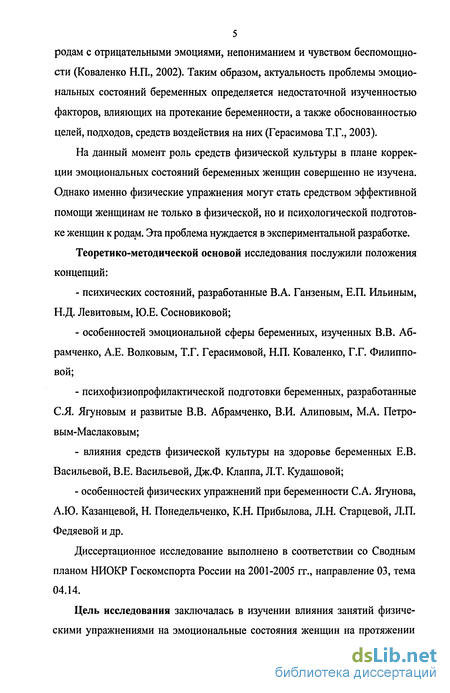 5

родам с отрицательными эмоциями, непониманием и чувством беспомощности (Коваленко Н.П., 2002). Таким образом, актуальность проблемы эмоциональных состояний беременных определяется недостаточной изученностью факторов, влияющих на протекание беременности, а также обоснованностью целей, подходов, средств воздействия на них (Герасимова Т.Г., 2003).

На данный момент роль средств физической культуры в плане коррекции эмоциональных состояний беременных женщин совершенно не изучена. Однако именно физические упражнения могут стать средством эффективной помощи женщинам не только в физической, но и психологической подготовке женщин к родам. Эта проблема нуждается в экспериментальной разработке.

Теоретико-методической основой исследования послужили положения концепций:

- психических состояний, разработанные В.А. Ганзеным, Е.П. Ильиным, Н.Д. Левитовым, Ю.Е. Сосновиковой;

- особенностей эмоциональной сферы беременных, изученных В.В. Абрамченко, А.Е. Волковым, Т.Г. Герасимовой, Н.П. Коваленко, Г.Г. Филипповой;

- психофизиопрофилактической подготовки беременных, разработанные С.Я. Ягуновым и развитые В.В. Абрамченко, В.И. Алиповым, М.А. Петровым-Маслаковым;

- влияния средств физической культуры на здоровье беременных Е.В. Васильевой, В.Е. Васильевой, Дж.Ф. Клаппа, Л.Т. Кудашовой;

- особенностей физических упражнений при беременности С.А. Ягунова, А.Ю. Казанцевой, Н. Понедельченко, К.Н. Прибылова, Л.Н. Старцевой, Л.П. Федяевой и др.

Диссертационное исследование выполнено в соответствии со Сводным планом НИОКР Госкомспорта России на 2001-2005 гг., направление 03, тема 04.14.

Цель исследования заключалась в изучении влияния занятий физическими упражнениями на эмоциональные состояния женщин на протяжении

dsLib.net
библиотека диссертаций